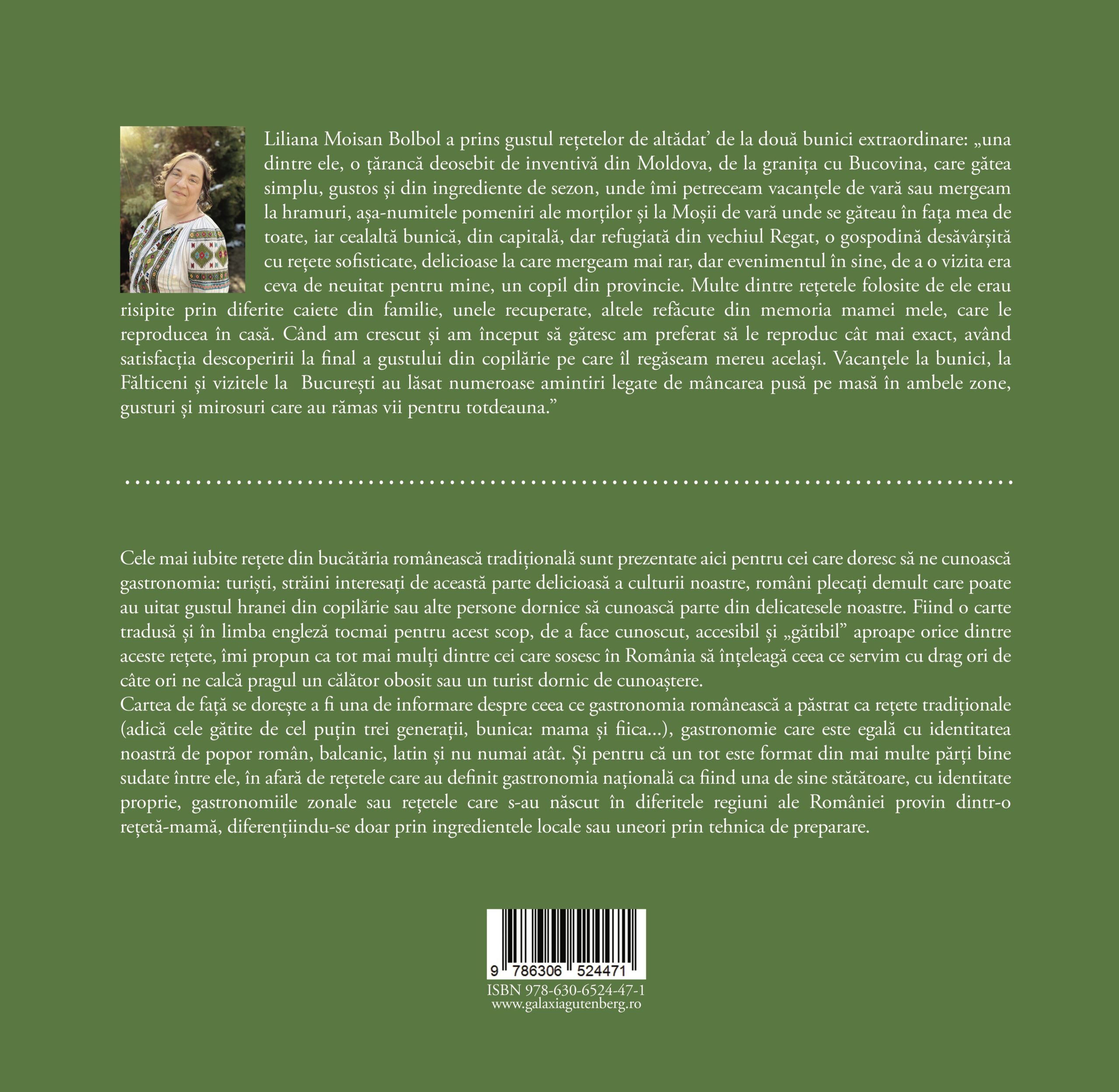 Liliana Moisan Bolbol a prins gustul rețetelor de altădat' de la două bunici extraordinare: „una dintre ele, o țărancă deosebit de inventivă din Moldova, de la granița cu Bucovina, care gătea simplu, gustos și din ingrediente de sezon, unde îmi petreceam vacanțele de vară sau mergeam la hramuri, așa-numitele pomeniri ale morților și la Moșii de vară unde se găteau în fața mea de toate, iar cealaltă bunică, din capitală, dar refugiată din vechiul Regat, o gospodină desăvârșită cu rețete sofisticate, delicioase la care mergeam mai rar, dar evenimentul în sine, de a o vizita era ceva de neuitat pentru mine, un copil din provincie. Multe dintre rețetele folosite de ele erau risipite prin diferite caiete din familie, unele recuperate, altele refăcute din memoria mamei mele, care le reproducea în casă. Când am crescut și am început să gătesc am preferat să le reproduc cât mai exact, având satisfacția descoperirii la final a gustului din copilărie pe care îl regăseam mereu același. Vacanțele la bunici, la Fălticeni și vizitele la București au lăsat numeroase amintiri legate de mâncarea pusă pe masă în ambele zone, gusturi și mirosuri care au rămas vii pentru totdeauna."

Cele mai iubite rețete din bucătăria românească tradițională sunt prezentate aici pentru cei care doresc să ne cunoască gastronomia: turiști, străini interesați de această parte delicioasă a culturii noastre, români plecați demult care poate au uitat gustul hranei din copilărie sau alte persone dornice să cunoască parte din delicatesele noastre. Fiind o carte tradusă și în limba engleză tocmai pentru acest scop, de a face cunoscut, accesibil și „gătibil" aproape orice dintre aceste rețete, îmi propun ca tot mai mulți dintre cei care sosesc în România să înțeleagă ceea ce servim cu drag ori de câte ori ne calcă pragul un călător obosit sau un turist dornic de cunoaștere.

Cartea de față se dorește a fi una de informare despre ceea ce gastronomia românească a păstrat ca rețete tradiționale (adică cele gătite de cel puțin trei generații, bunica: mama și fiica...), gastronomie care este egală cu identitatea noastră de popor român, balcanic, latin și nu numai atât. Și pentru că un tot este format din mai multe părți bine sudate între ele, în afară de rețetele care au definit gastronomia națională ca fiind una de sine stătătoare, cu identitate proprie, gastronomiile zonale sau rețetele care s-au născut în diferitele regiuni ale României provin dintr-o rețetă-mamă, diferențiindu-se doar prin ingredientele locale sau uneori prin tehnica de preparare.

9 786306 524471
ISBN 978-630-6524-47-1
www.galaxiagutenberg.ro